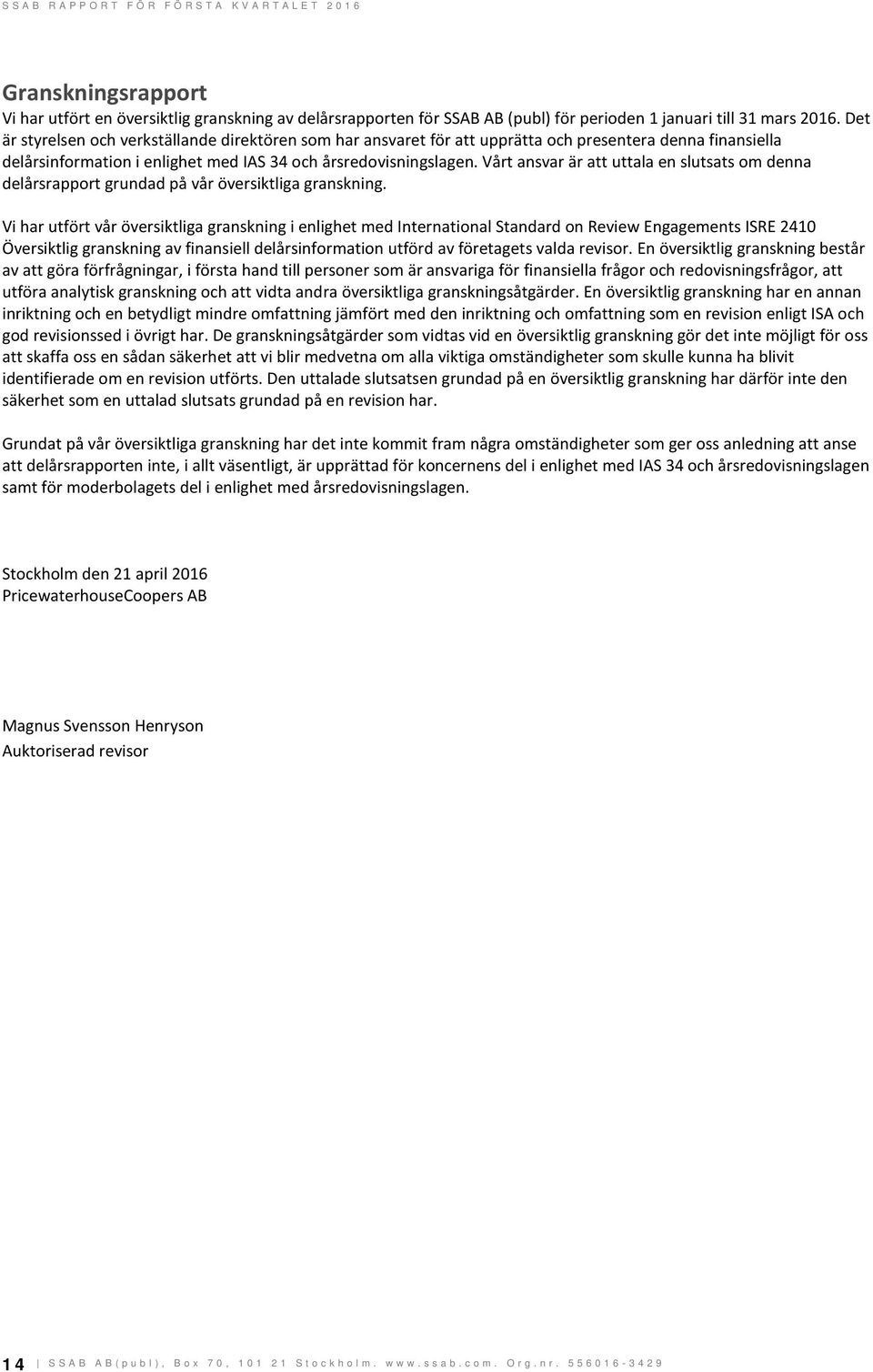 SSAB RAPPORT FÖR FÖRSTA KVARTALET 2016

Granskningsrapport
Vi har utfört en översiktlig granskning av delårsrapporten för SSAB AB (publ) för perioden 1 januari till 31 mars 2016. Det är styrelsen och verkställande direktören som har ansvaret för att upprätta och presentera denna finansiella delårsinformation i enlighet med IAS 34 och årsredovisningslagen. Vårt ansvar är att uttala en slutsats om denna delårsrapport grundad på vår översiktliga granskning.

Vi har utfört vår översiktliga granskning i enlighet med International Standard on Review Engagements ISRE 2410 Översiktlig granskning av finansiell delårsinformation utförd av företagets valda revisor. En översiktlig granskning består av att göra förfrågningar, i första hand till personer som är ansvariga för finansiella frågor och redovisningsfrågor, att utföra analytisk granskning och att vidta andra översiktliga granskningsåtgärder. En översiktlig granskning har en annan inriktning och en betydligt mindre omfattning jämfört med den inriktning och omfattning som en revision enligt ISA och god revisionssed i övrigt har. De granskningsåtgärder som vidtas vid en översiktlig granskning gör det inte möjligt för oss att skaffa oss en sådan säkerhet att vi blir medvetna om alla viktiga omständigheter som skulle kunna ha blivit identifierade om en revision utförts. Den uttalade slutsatsen grundad på en översiktlig granskning har därför inte den säkerhet som en uttalad slutsats grundad på en revision har.

Grundat på vår översiktliga granskning har det inte kommit fram några omständigheter som ger oss anledning att anse att delårsrapporten inte, i allt väsentligt, är upprättad för koncernens del i enlighet med IAS 34 och årsredovisningslagen samt för moderbolagets del i enlighet med årsredovisningslagen.

Stockholm den 21 april 2016
PricewaterhouseCoopers AB

Magnus Svensson Henryson
Auktoriserad revisor

14 | SSAB AB(publ), Box 70, 101 21 Stockholm. www.ssab.com. Org.nr. 556016-3429